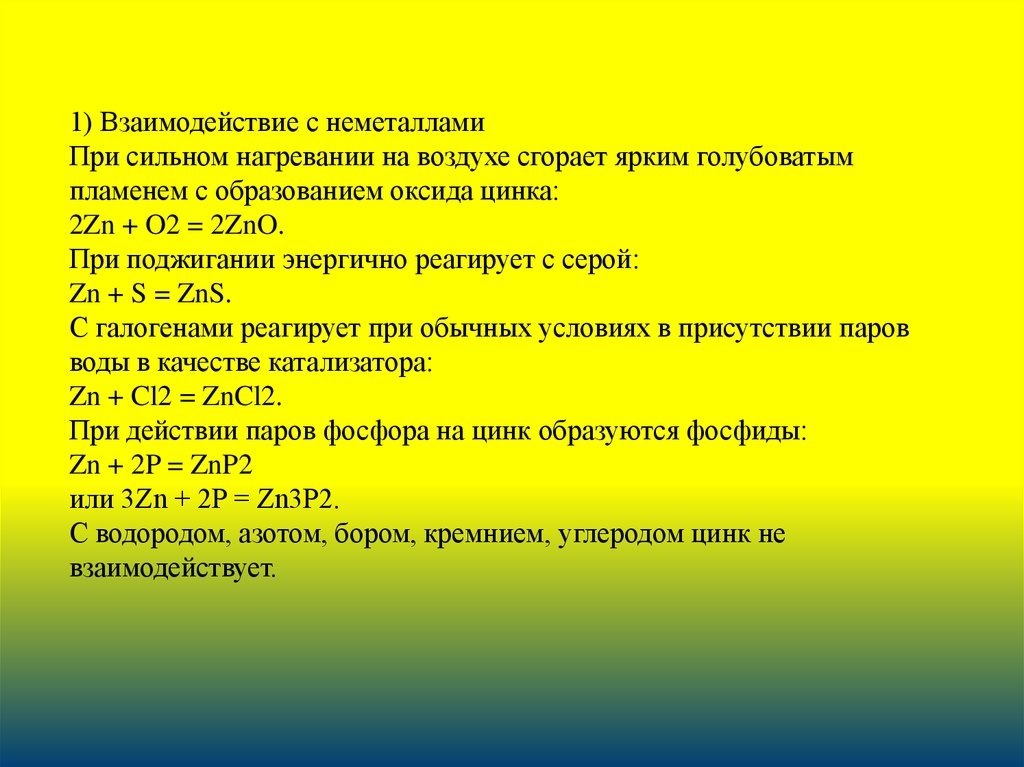 1) Взаимодействие с неметаллами
При сильном нагревании на воздухе сгорает ярким голубоватым пламенем с образованием оксида цинка:
$2Zn + O2 = 2ZnO$.
При поджигании энергично реагирует с серой:
$Zn + S = ZnS$.
С галогенами реагирует при обычных условиях в присутствии паров воды в качестве катализатора:
$Zn + Cl2 = ZnCl2$.
При действии паров фосфора на цинк образуются фосфиды:
$Zn + 2P = ZnP2$
или $3Zn + 2P = Zn3P2$.
С водородом, азотом, бором, кремнием, углеродом цинк не взаимодействует.